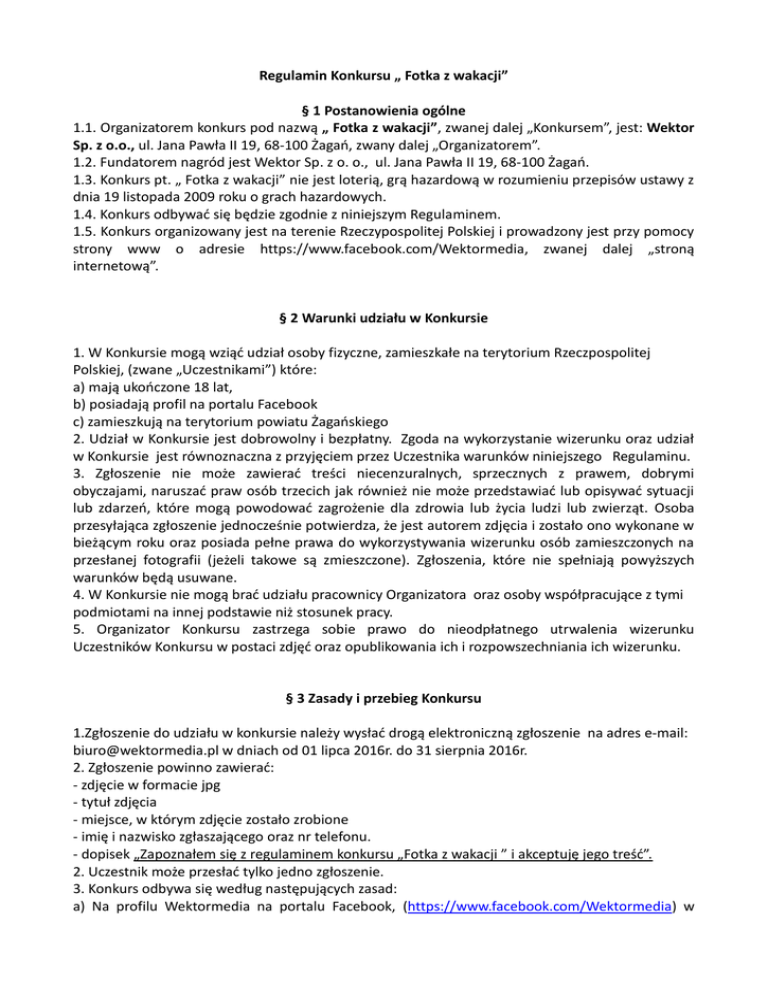 Regulamin Konkursu „ Fotka z wakacji”

§ 1 Postanowienia ogólne

1.1. Organizatorem konkurs pod nazwą „ Fotka z wakacji”, zwanej dalej „Konkursem”, jest: Wektor Sp. z o.o., ul. Jana Pawła II 19, 68-100 Żagań, zwany dalej „Organizatorem”.
1.2. Fundatorem nagród jest Wektor Sp. z o. o., ul. Jana Pawła II 19, 68-100 Żagań.
1.3. Konkurs pt. „ Fotka z wakacji” nie jest loterią, grą hazardową w rozumieniu przepisów ustawy z dnia 19 listopada 2009 roku o grach hazardowych.
1.4. Konkurs odbywać się będzie zgodnie z niniejszym Regulaminem.
1.5. Konkurs organizowany jest na terenie Rzeczypospolitej Polskiej i prowadzony jest przy pomocy strony www o adresie https://www.facebook.com/Wektormedia, zwanej dalej „stroną internetową”.

§ 2 Warunki udziału w Konkursie

1. W Konkursie mogą wziąć udział osoby fizyczne, zamieszkałe na terytorium Rzeczpospolitej Polskiej, (zwane „Uczestnikami”) które:
a) mają ukończone 18 lat,
b) posiadają profil na portalu Facebook
c) zamieszkują na terytorium powiatu Żagańskiego
2. Udział w Konkursie jest dobrowolny i bezpłatny. Zgoda na wykorzystanie wizerunku oraz udział w Konkursie jest równoznaczna z przyjęciem przez Uczestnika warunków niniejszego Regulaminu.
3. Zgłoszenie nie może zawierać treści niecenzuralnych, sprzecznych z prawem, dobrymi obyczajami, naruszać praw osób trzecich jak również nie może przedstawiać lub opisywać sytuacji lub zdarzeń, które mogą powodować zagrożenie dla zdrowia lub życia ludzi lub zwierząt. Osoba przesyłająca zgłoszenie jednocześnie potwierdza, że jest autorem zdjęcia i zostało ono wykonane w bieżącym roku oraz posiada pełne prawa do wykorzystywania wizerunku osób zamieszczonych na przesłanej fotografii (jeżeli takowe są zmieszczone). Zgłoszenia, które nie spełniają powyższych warunków będą usuwane.
4. W Konkursie nie mogą brać udziału pracownicy Organizatora oraz osoby współpracujące z tymi podmiotami na innej podstawie niż stosunek pracy.
5. Organizator Konkursu zastrzega sobie prawo do nieodpłatnego utrwalenia wizerunku Uczestników Konkursu w postaci zdjęć oraz opublikowania ich i rozpowszechniania ich wizerunku.

§ 3 Zasady i przebieg Konkursu

1.Zgłoszenie do udziału w konkursie należy wysłać drogą elektroniczną zgłoszenie na adres e-mail: biuro@wektormedia.pl w dniach od 01 lipca 2016r. do 31 sierpnia 2016r.
2. Zgłoszenie powinno zawierać:
- zdjęcie w formacie jpg
- tytuł zdjęcia
- miejsce, w którym zdjęcie zostało zrobione
- imię i nazwisko zgłaszającego oraz nr telefonu.
- dopisek „Zapoznałem się z regulaminem konkursu „Fotka z wakacji ” i akceptuję jego treść”.
2. Uczestnik może przesłać tylko jedno zgłoszenie.
3. Konkurs odbywa się według następujących zasad:
a) Na profilu Wektormedia na portalu Facebook, (https://www.facebook.com/Wektormedia) w